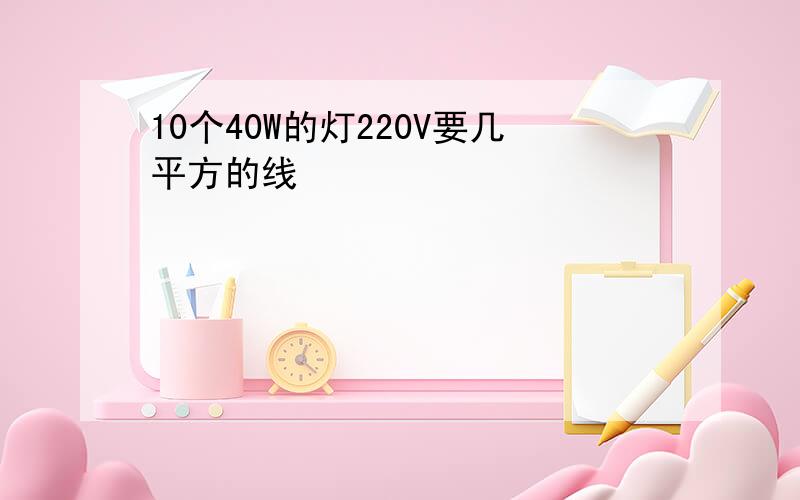 10个40W的灯220V要几平方的线